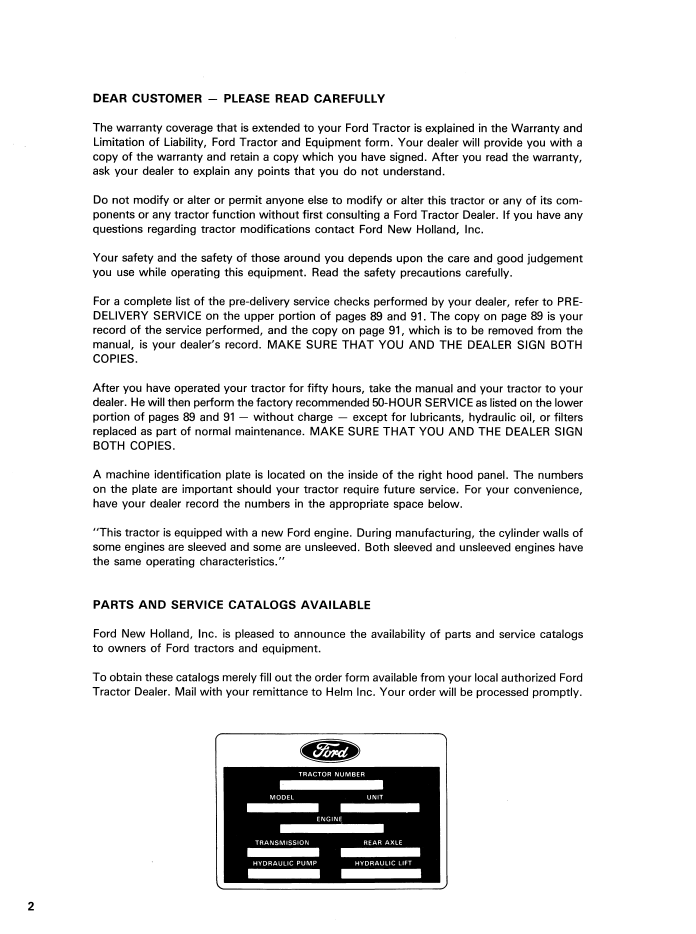 DEAR CUSTOMER — PLEASE READ CAREFULLY

The warranty coverage that is extended to your Ford Tractor is explained in the Warranty and Limitation of Liability, Ford Tractor and Equipment form. Your dealer will provide you with a copy of the warranty and retain a copy which you have signed. After you read the warranty, ask your dealer to explain any points that you do not understand.

Do not modify or alter or permit anyone else to modify or alter this tractor or any of its components or any tractor function without first consulting a Ford Tractor Dealer. If you have any questions regarding tractor modifications contact Ford New Holland, Inc.

Your safety and the safety of those around you depends upon the care and good judgement you use while operating this equipment. Read the safety precautions carefully.

For a complete list of the pre-delivery service checks performed by your dealer, refer to PRE-DELIVERY SERVICE on the upper portion of pages 89 and 91. The copy on page 89 is your record of the service performed, and the copy on page 91, which is to be removed from the manual, is your dealer's record. MAKE SURE THAT YOU AND THE DEALER SIGN BOTH COPIES.

After you have operated your tractor for fifty hours, take the manual and your tractor to your dealer. He will then perform the factory recommended 50-HOUR SERVICE as listed on the lower portion of pages 89 and 91 — without charge — except for lubricants, hydraulic oil, or filters replaced as part of normal maintenance. MAKE SURE THAT YOU AND THE DEALER SIGN BOTH COPIES.

A machine identification plate is located on the inside of the right hood panel. The numbers on the plate are important should your tractor require future service. For your convenience, have your dealer record the numbers in the appropriate space below.

"This tractor is equipped with a new Ford engine. During manufacturing, the cylinder walls of some engines are sleeved and some are unsleeved. Both sleeved and unsleeved engines have the same operating characteristics."

PARTS AND SERVICE CATALOGS AVAILABLE

Ford New Holland, Inc. is pleased to announce the availability of parts and service catalogs to owners of Ford tractors and equipment.

To obtain these catalogs merely fill out the order form available from your local authorized Ford Tractor Dealer. Mail with your remittance to Helm Inc. Your order will be processed promptly.

Ford

TRACTOR NUMBER

MODEL

UNIT

ENGINE

TRANSMISSION

REAR AXLE

HYDRAULIC PUMP

HYDRAULIC LIFT

2